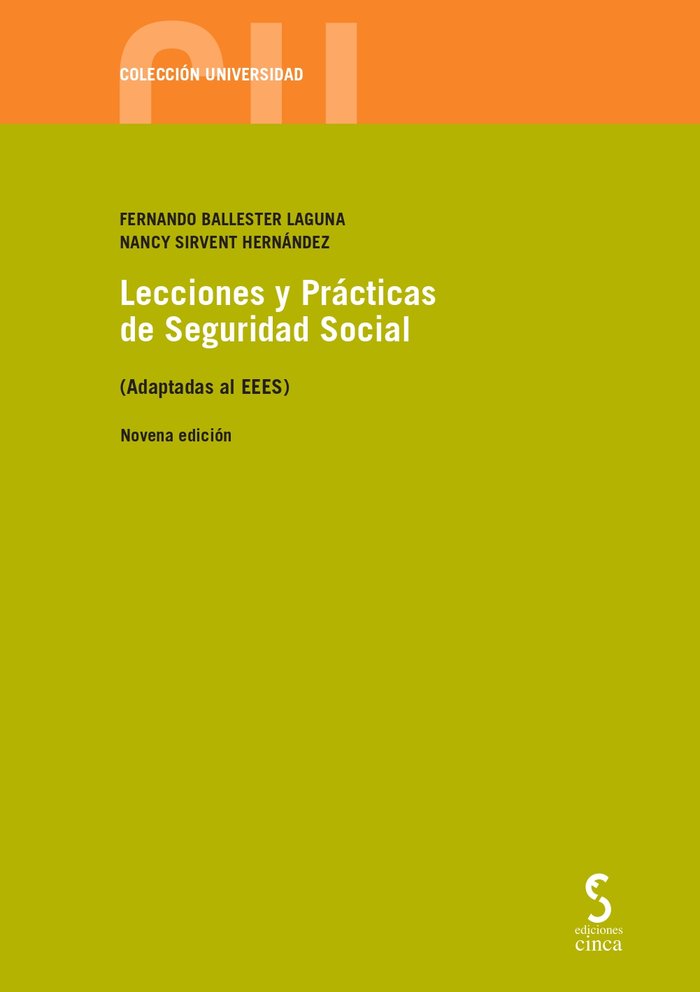 COLECCIÓN UNIVERSIDAD

FERNANDO BALLESTER LAGUNA
NANCY SIRVENT HERNÁNDEZ

Lecciones y Prácticas de Seguridad Social

(Adaptadas al EEES)

Novena edición

ediciones
cinca